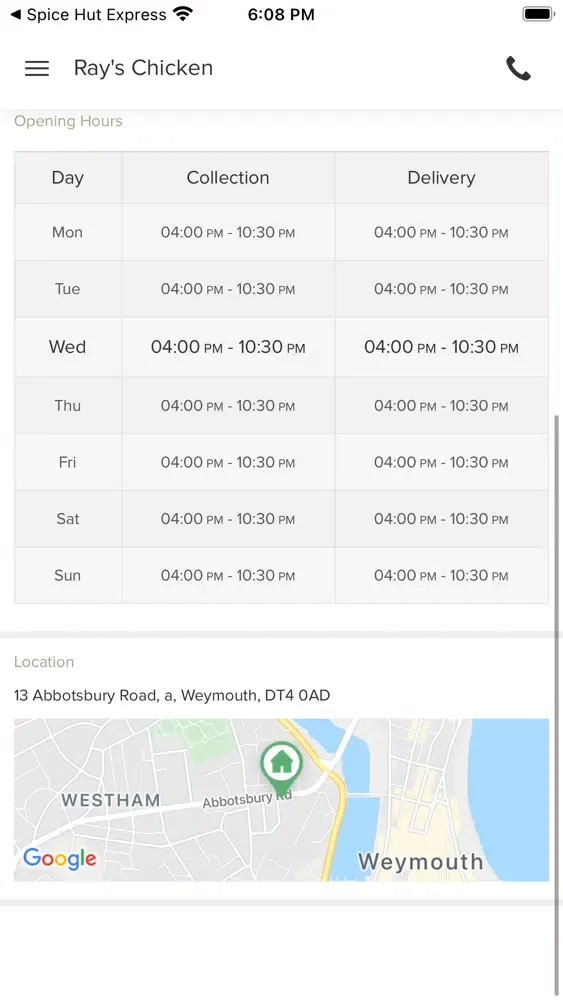 ◀ Spice Hut Express 6:08 PM

Ray's Chicken

Opening Hours

| Day | Collection | Delivery |
|---|---|---|
| Mon | 04:00 PM - 10:30 PM | 04:00 PM - 10:30 PM |
| Tue | 04:00 PM - 10:30 PM | 04:00 PM - 10:30 PM |
| Wed | 04:00 PM - 10:30 PM | 04:00 PM - 10:30 PM |
| Thu | 04:00 PM - 10:30 PM | 04:00 PM - 10:30 PM |
| Fri | 04:00 PM - 10:30 PM | 04:00 PM - 10:30 PM |
| Sat | 04:00 PM - 10:30 PM | 04:00 PM - 10:30 PM |
| Sun | 04:00 PM - 10:30 PM | 04:00 PM - 10:30 PM |

Location

13 Abbotsbury Road, a, Weymouth, DT4 0AD

WESTHAM
Abbotsbury Rd
Google
Weymouth